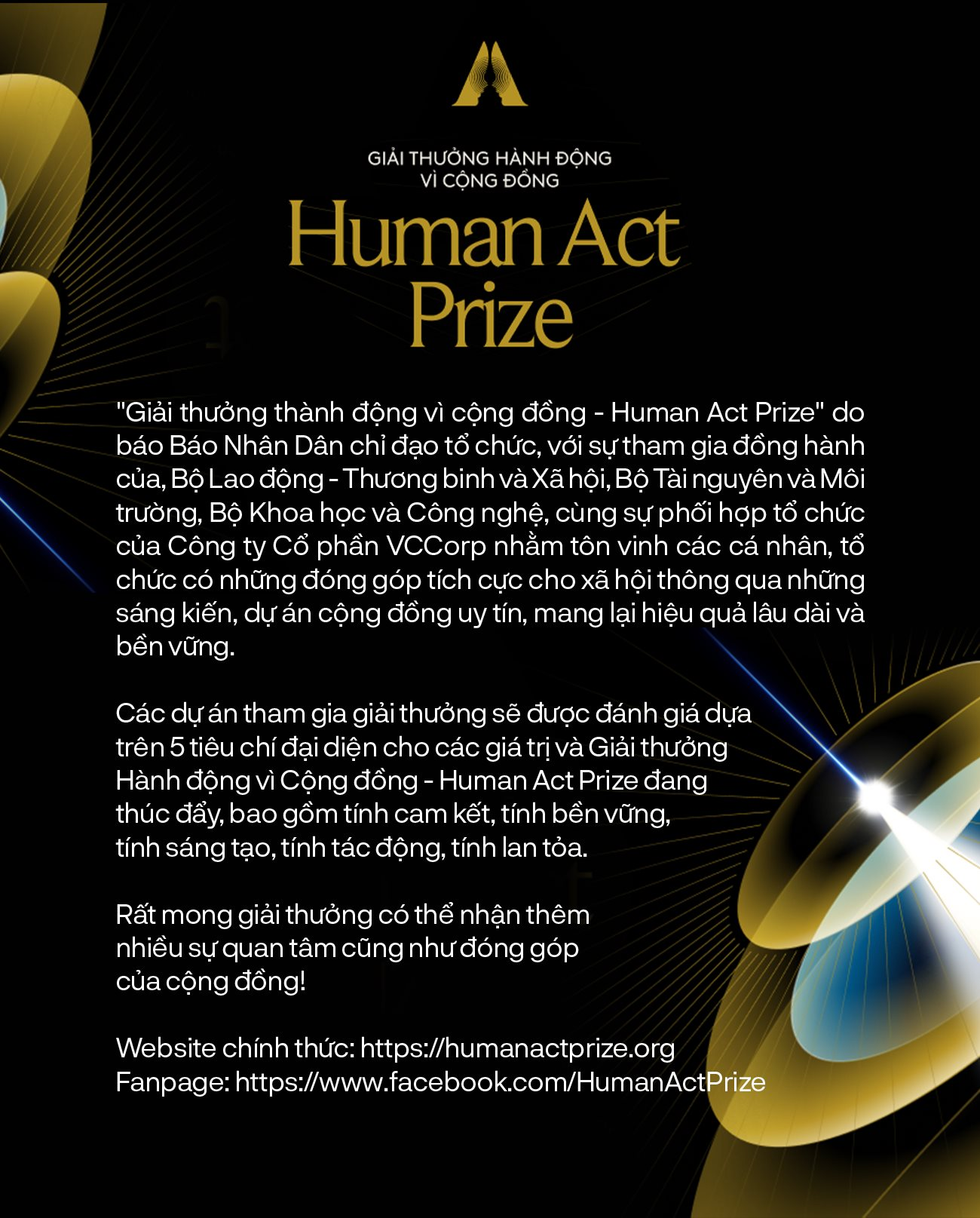 GIẢI THƯỞNG HÀNH ĐỘNG
VÌ CỘNG ĐỒNG

Human Act Prize

"Giải thưởng thành động vì cộng đồng - Human Act Prize" do báo Báo Nhân Dân chỉ đạo tổ chức, với sự tham gia đồng hành của, Bộ Lao động - Thương binh và Xã hội, Bộ Tài nguyên và Môi trường, Bộ Khoa học và Công nghệ, cùng sự phối hợp tổ chức của Công ty Cổ phần VCCorp nhằm tôn vinh các cá nhân, tổ chức có những đóng góp tích cực cho xã hội thông qua những sáng kiến, dự án cộng đồng uy tín, mang lại hiệu quả lâu dài và bền vững.

Các dự án tham gia giải thưởng sẽ được đánh giá dựa trên 5 tiêu chí đại diện cho các giá trị và Giải thưởng Hành động vì Cộng đồng - Human Act Prize đang thúc đẩy, bao gồm tính cam kết, tính bền vững, tính sáng tạo, tính tác động, tính lan tỏa.

Rất mong giải thưởng có thể nhận thêm nhiều sự quan tâm cũng như đóng góp của cộng đồng!

Website chính thức: https://humanactprize.org
Fanpage: https://www.facebook.com/HumanActPrize